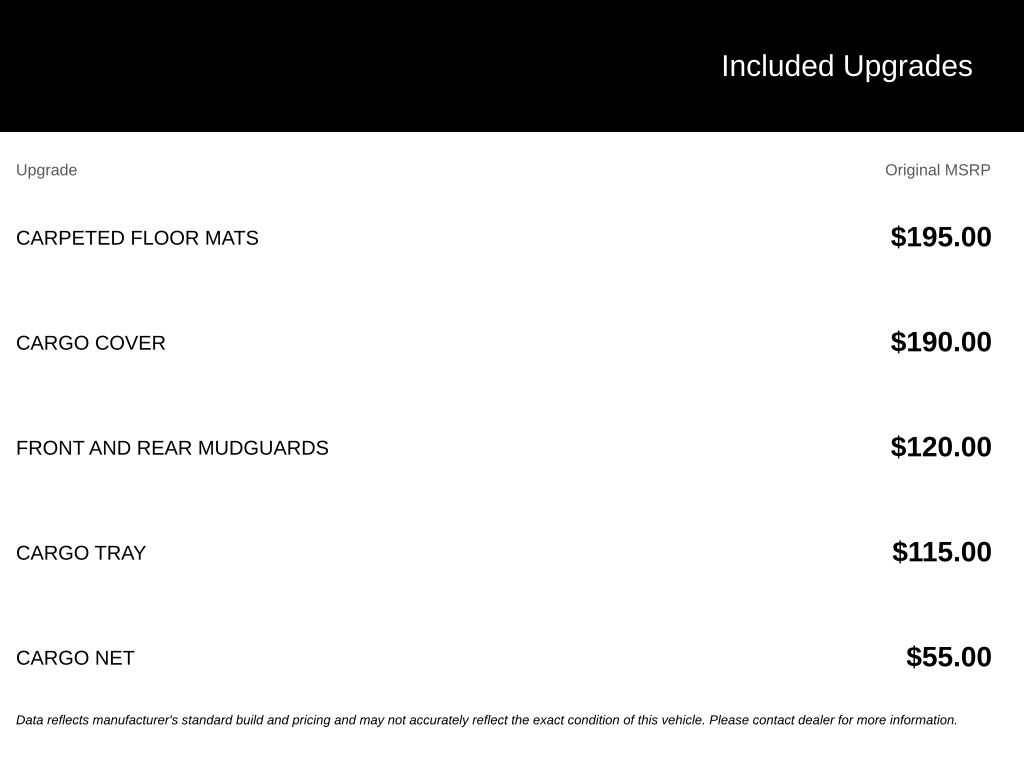 Included Upgrades

| Upgrade | Original MSRP |
|---|---|
| CARPETED FLOOR MATS | \$195.00 |
| CARGO COVER | \$190.00 |
| FRONT AND REAR MUDGUARDS | \$120.00 |
| CARGO TRAY | \$115.00 |
| CARGO NET | \$55.00 |

Data reflects manufacturer's standard build and pricing and may not accurately reflect the exact condition of this vehicle. Please contact dealer for more information.